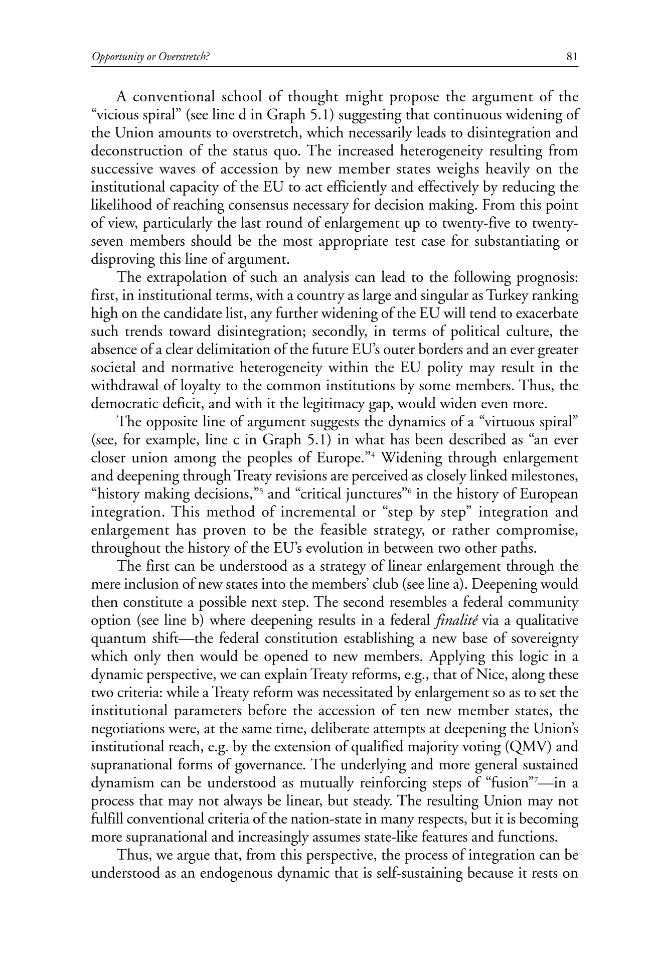 Opportunity or Overstretch?

81

A conventional school of thought might propose the argument of the "vicious spiral" (see line d in Graph 5.1) suggesting that continuous widening of the Union amounts to overstretch, which necessarily leads to disintegration and deconstruction of the status quo. The increased heterogeneity resulting from successive waves of accession by new member states weighs heavily on the institutional capacity of the EU to act efficiently and effectively by reducing the likelihood of reaching consensus necessary for decision making. From this point of view, particularly the last round of enlargement up to twenty-five to twenty-seven members should be the most appropriate test case for substantiating or disproving this line of argument.

The extrapolation of such an analysis can lead to the following prognosis: first, in institutional terms, with a country as large and singular as Turkey ranking high on the candidate list, any further widening of the EU will tend to exacerbate such trends toward disintegration; secondly, in terms of political culture, the absence of a clear delimitation of the future EU's outer borders and an ever greater societal and normative heterogeneity within the EU polity may result in the withdrawal of loyalty to the common institutions by some members. Thus, the democratic deficit, and with it the legitimacy gap, would widen even more.

The opposite line of argument suggests the dynamics of a "virtuous spiral" (see, for example, line c in Graph 5.1) in what has been described as "an ever closer union among the peoples of Europe."$^{4}$ Widening through enlargement and deepening through Treaty revisions are perceived as closely linked milestones, "history making decisions,"$^{5}$ and "critical junctures"$^{6}$ in the history of European integration. This method of incremental or "step by step" integration and enlargement has proven to be the feasible strategy, or rather compromise, throughout the history of the EU's evolution in between two other paths.

The first can be understood as a strategy of linear enlargement through the mere inclusion of new states into the members' club (see line a). Deepening would then constitute a possible next step. The second resembles a federal community option (see line b) where deepening results in a federal finalité via a qualitative quantum shift—the federal constitution establishing a new base of sovereignty which only then would be opened to new members. Applying this logic in a dynamic perspective, we can explain Treaty reforms, e.g., that of Nice, along these two criteria: while a Treaty reform was necessitated by enlargement so as to set the institutional parameters before the accession of ten new member states, the negotiations were, at the same time, deliberate attempts at deepening the Union's institutional reach, e.g. by the extension of qualified majority voting (QMV) and supranational forms of governance. The underlying and more general sustained dynamism can be understood as mutually reinforcing steps of "fusion"$^{7}$—in a process that may not always be linear, but steady. The resulting Union may not fulfill conventional criteria of the nation-state in many respects, but it is becoming more supranational and increasingly assumes state-like features and functions.

Thus, we argue that, from this perspective, the process of integration can be understood as an endogenous dynamic that is self-sustaining because it rests on